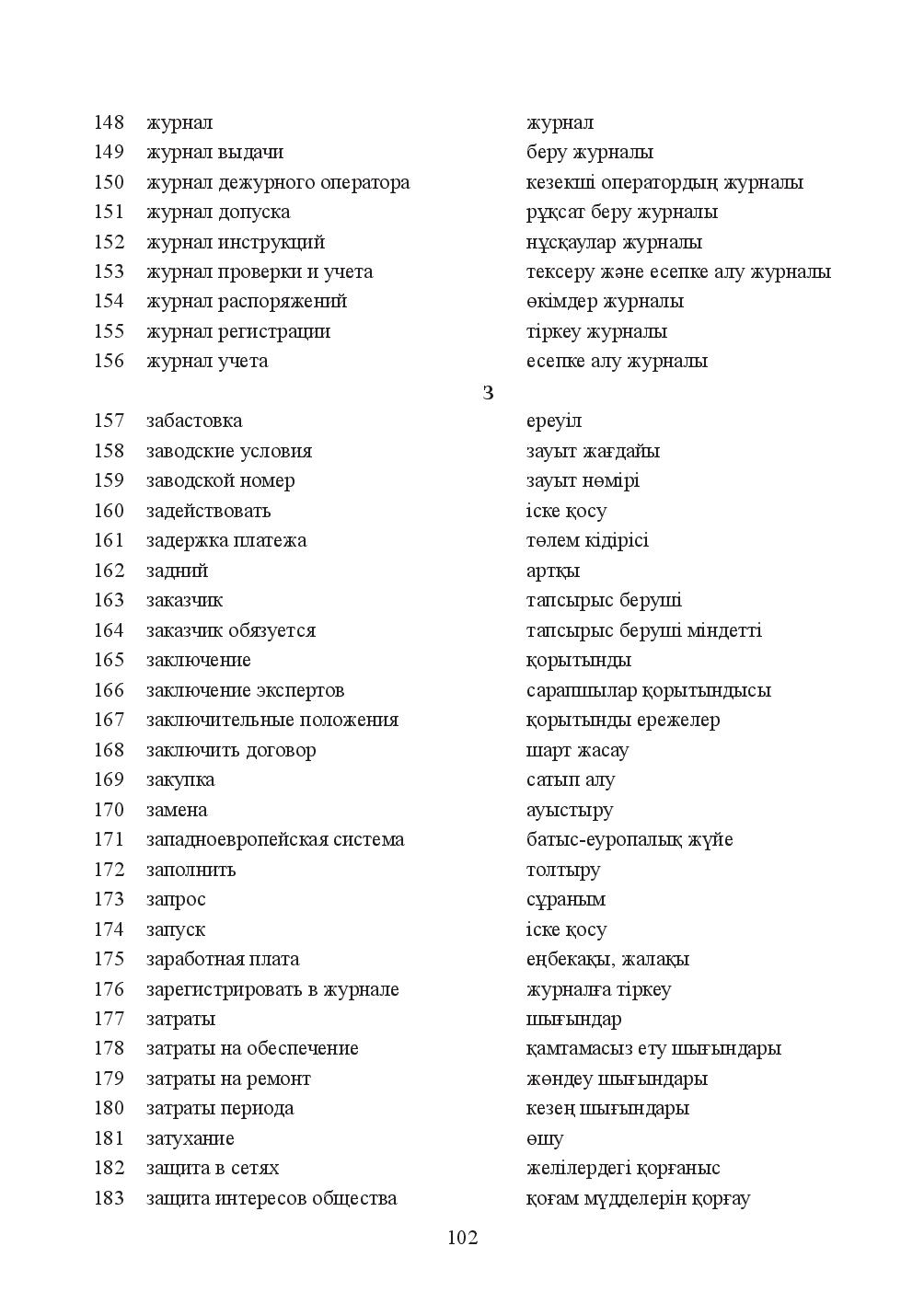 148 журнал журнал
149 журнал выдачи беру журналы
150 журнал дежурного оператора кезекші оператордың журналы
151 журнал допуска рұқсат беру журналы
152 журнал инструкций нұсқаулар журналы
153 журнал проверки и учета тексеру және есепке алу журналы
154 журнал распоряжений өкімдер журналы
155 журнал регистрации тіркеу журналы
156 журнал учета есепке алу журналы

З

157 забастовка ереуіл
158 заводские условия зауыт жағдайы
159 заводской номер зауыт нөмірі
160 задействовать іске қосу
161 задержка платежа төлем кідірісі
162 задний артқы
163 заказчик тапсырыс беруші
164 заказчик обязуется тапсырыс беруші міндетті
165 заключение қорытынды
166 заключение экспертов сарапшылар қорытындысы
167 заключительные положения қорытынды ережелер
168 заключить договор шарт жасау
169 закупка сатып алу
170 замена ауыстыру
171 западноевропейская система батыс-еуропалық жүйе
172 заполнить толтыру
173 запрос сұраным
174 запуск іске қосу
175 заработная плата еңбекақы, жалақы
176 зарегистрировать в журнале журналға тіркеу
177 затраты шығындар
178 затраты на обеспечение қамтамасыз ету шығындары
179 затраты на ремонт жөндеу шығындары
180 затраты периода кезең шығындары
181 затухание өшу
182 защита в сетях желілердегі қорғаныс
183 защита интересов общества қоғам мүдделерін қорғау

102